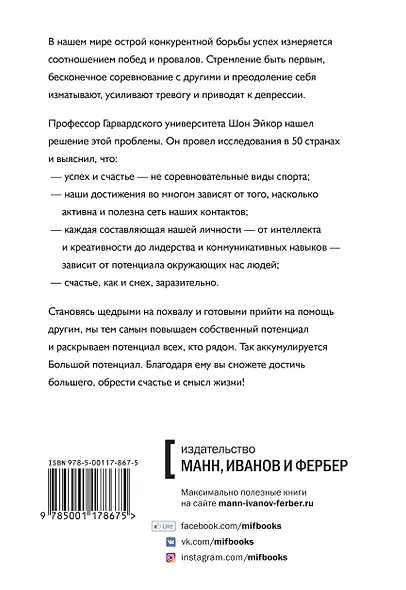 В нашем мире острой конкурентной борьбы успех измеряется соотношением побед и провалов. Стремление быть первым, бесконечное соревнование с другими и преодоление себя изматывают, усиливают тревогу и приводят к депрессии.

Профессор Гарвардского университета Шон Эйкор нашел решение этой проблемы. Он провел исследования в 50 странах и выяснил, что:

— успех и счастье — не соревновательные виды спорта;

— наши достижения во многом зависят от того, насколько активна и полезна сеть наших контактов;

— каждая составляющая нашей личности — от интеллекта и креативности до лидерства и коммуникативных навыков — зависит от потенциала окружающих нас людей;

— счастье, как и смех, заразительно.

Становясь щедрыми на похвалу и готовыми прийти на помощь другим, мы тем самым повышаем собственный потенциал и раскрываем потенциал всех, кто рядом. Так аккумулируется Большой потенциал. Благодаря ему вы сможете достичь большего, обрести счастье и смысл жизни!

ISBN 978-5-00117-867-5

9 785001 178675 >

издательство
МАНН, ИВАНОВ И ФЕРБЕР

Максимально полезные книги на сайте mann-ivanov-ferber.ru

Like facebook.com/mifbooks

vk.com/mifbooks

instagram.com/mifbooks